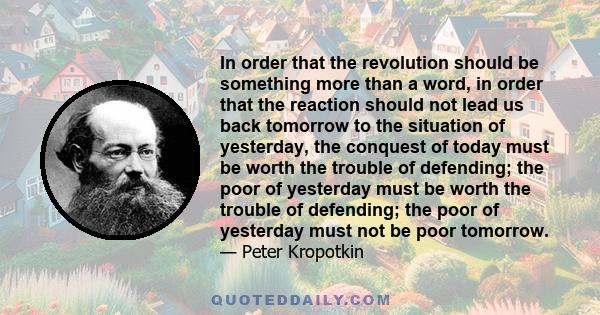 In order that the revolution should be something more than a word, in order that the reaction should not lead us back tomorrow to the situation of yesterday, the conquest of today must be worth the trouble of defending; the poor of yesterday must be worth the trouble of defending; the poor of yesterday must not be poor tomorrow.
— Peter Kropotkin

QUOTEDDAILY.COM